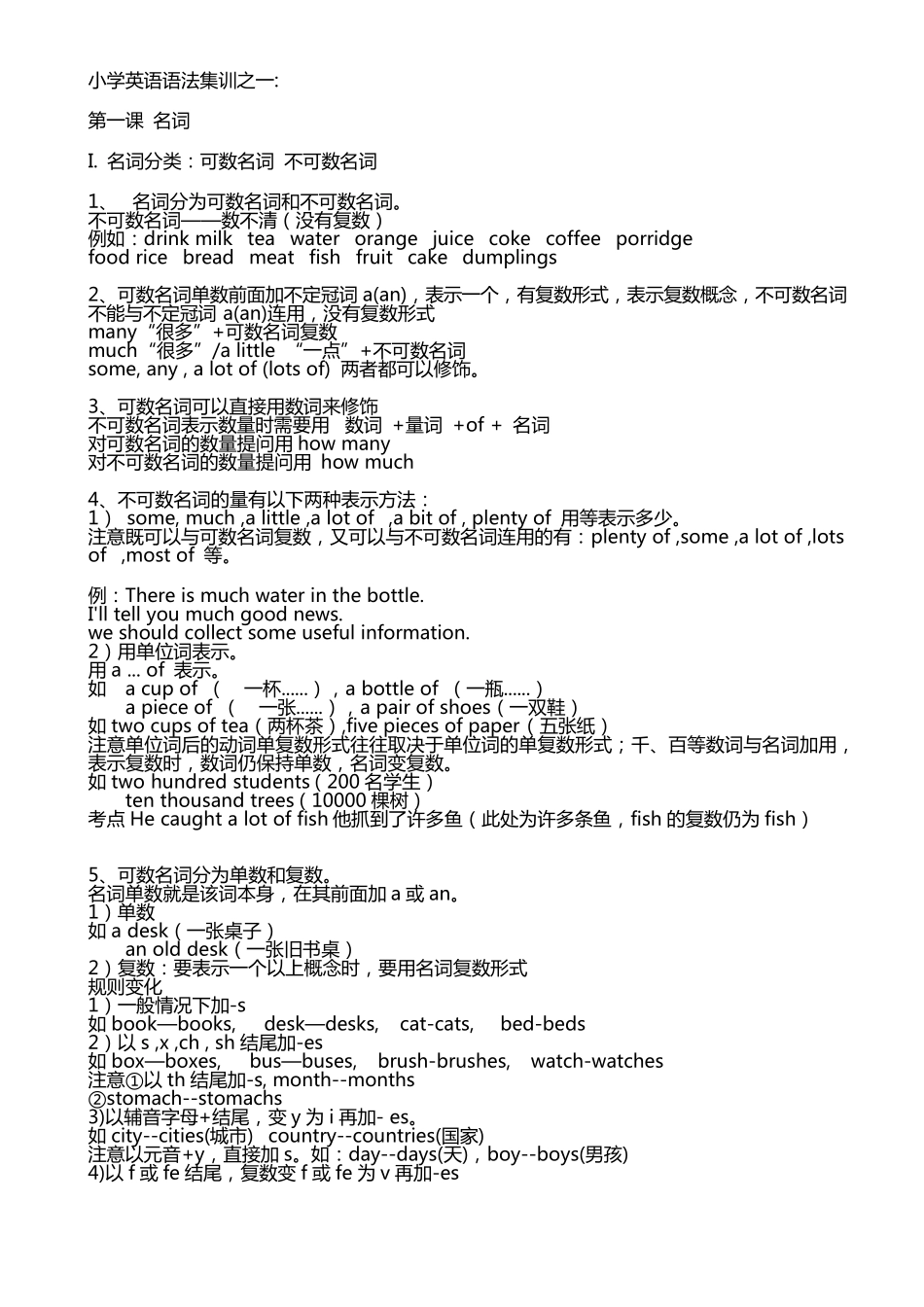 小学英语语法集训之一:

第一课 名词

I. 名词分类：可数名词 不可数名词

1、 名词分为可数名词和不可数名词。
不可数名词——数不清（没有复数）
例如：drink milk tea water orange juice coke coffee porridge food rice bread meat fish fruit cake dumplings

2、可数名词单数前面加不定冠词 a(an)，表示一个，有复数形式，表示复数概念，不可数名词不能与不定冠词 a(an)连用，没有复数形式
many“很多”+可数名词复数
much“很多”/a little “一点”+不可数名词
some, any , a lot of (lots of) 两者都可以修饰。

3、可数名词可以直接用数词来修饰
不可数名词表示数量时需要用 数词 +量词 +of + 名词
对可数名词的数量提问用 how many
对不可数名词的数量提问用 how much

4、不可数名词的量有以下两种表示方法：
1） some, much ,a little ,a lot of ,a bit of , plenty of 用等表示多少。
注意既可以与可数名词复数，又可以与不可数名词连用的有：plenty of ,some ,a lot of ,lots of ,most of 等。

例：There is much water in the bottle.
I'll tell you much good news.
we should collect some useful information.
2）用单位词表示。
用 a ... of 表示。
如 a cup of （ 一杯......），a bottle of （一瓶......）
a piece of （ 一张......），a pair of shoes（一双鞋）
如 two cups of tea（两杯茶）,five pieces of paper（五张纸）
注意单位词后的动词单复数形式往往取决于单位词的单复数形式；千、百等数词与名词加用，表示复数时，数词仍保持单数，名词变复数。
如 two hundred students（200 名学生）
ten thousand trees（10000 棵树）
考点 He caught a lot of fish 他抓到了许多鱼（此处为许多条鱼，fish 的复数仍为 fish）

5、可数名词分为单数和复数。
名词单数就是该词本身，在其前面加 a 或 an。
1）单数
如 a desk（一张桌子）
an old desk（一张旧书桌）
2）复数：要表示一个以上概念时，要用名词复数形式
规则变化
1）一般情况下加-s
如 book—books, desk—desks, cat-cats, bed-beds
2）以 s ,x ,ch , sh 结尾加-es
如 box—boxes, bus—buses, brush-brushes, watch-watches
注意①以 th 结尾加-s, month--months
②stomach--stomachs
3)以辅音字母+结尾，变 y 为 i 再加- es。
如 city--cities(城市) country--countries(国家)
注意以元音+y，直接加 s。如：day--days(天)，boy--boys(男孩)
4)以 f 或 fe 结尾，复数变 f 或 fe 为 v 再加-es